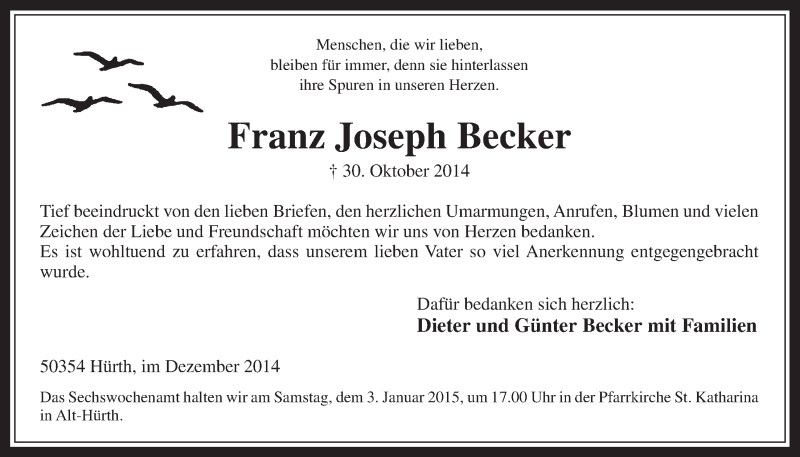 Menschen, die wir lieben,
bleiben für immer, denn sie hinterlassen
ihre Spuren in unseren Herzen.

Franz Joseph Becker

† 30. Oktober 2014

Tief beeindruckt von den lieben Briefen, den herzlichen Umarmungen, Anrufen, Blumen und vielen Zeichen der Liebe und Freundschaft möchten wir uns von Herzen bedanken.
Es ist wohltuend zu erfahren, dass unserem lieben Vater so viel Anerkennung entgegengebracht wurde.

Dafür bedanken sich herzlich:
Dieter und Günter Becker mit Familien

50354 Hürth, im Dezember 2014

Das Sechswochenamt halten wir am Samstag, dem 3. Januar 2015, um 17.00 Uhr in der Pfarrkirche St. Katharina in Alt-Hürth.